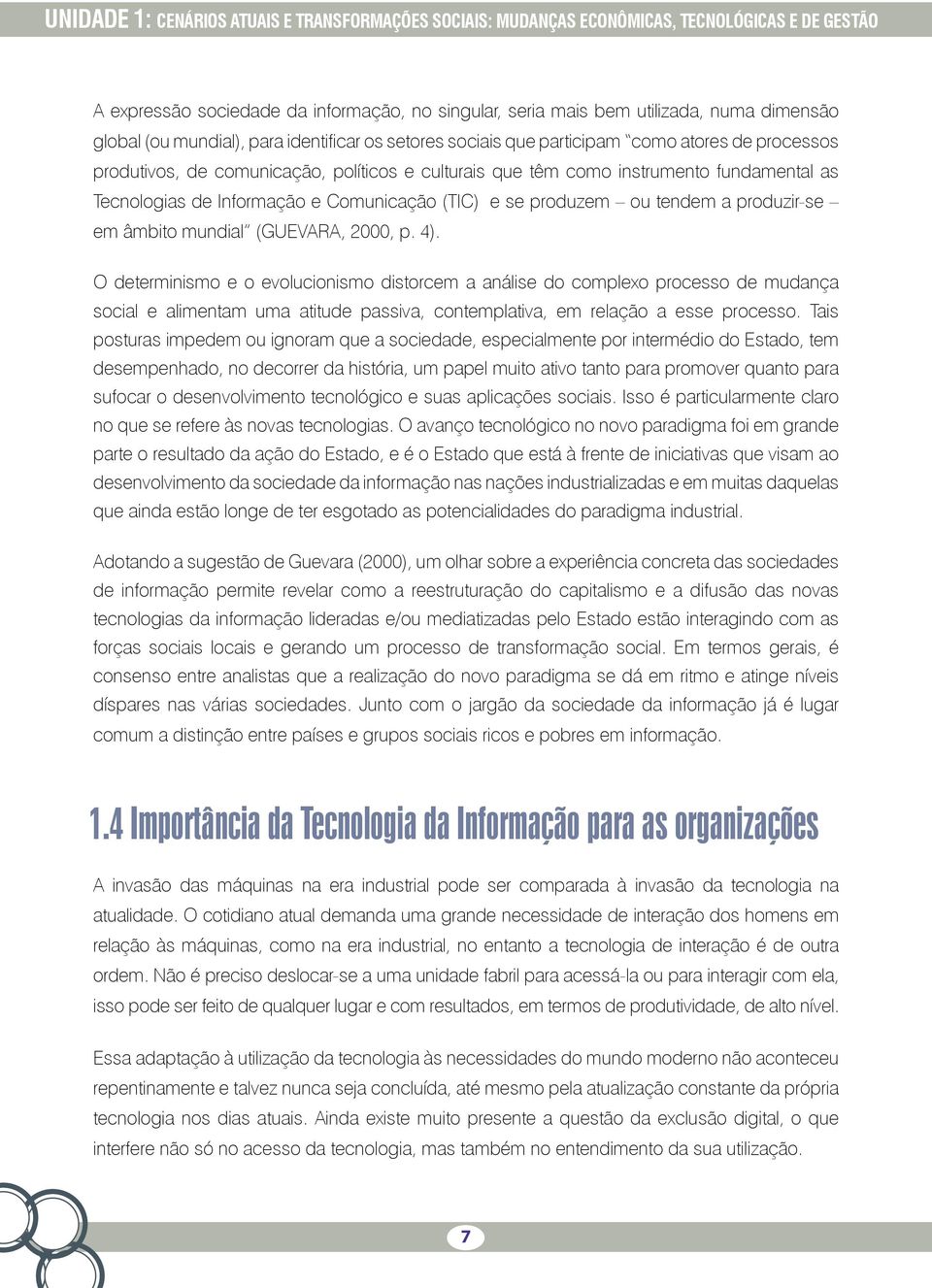 UNIDADE 1: CENÁRIOS ATUAIS E TRANSFORMAÇÕES SOCIAIS: MUDANÇAS ECONÔMICAS, TECNOLÓGICAS E DE GESTÃO

A expressão sociedade da informação, no singular, seria mais bem utilizada, numa dimensão global (ou mundial), para identificar os setores sociais que participam "como atores de processos produtivos, de comunicação, políticos e culturais que têm como instrumento fundamental as Tecnologias de Informação e Comunicação (TIC) e se produzem – ou tendem a produzir-se – em âmbito mundial" (GUEVARA, 2000, p. 4).

O determinismo e o evolucionismo distorcem a análise do complexo processo de mudança social e alimentam uma atitude passiva, contemplativa, em relação a esse processo. Tais posturas impedem ou ignoram que a sociedade, especialmente por intermédio do Estado, tem desempenhado, no decorrer da história, um papel muito ativo tanto para promover quanto para sufocar o desenvolvimento tecnológico e suas aplicações sociais. Isso é particularmente claro no que se refere às novas tecnologias. O avanço tecnológico no novo paradigma foi em grande parte o resultado da ação do Estado, e é o Estado que está à frente de iniciativas que visam ao desenvolvimento da sociedade da informação nas nações industrializadas e em muitas daquelas que ainda estão longe de ter esgotado as potencialidades do paradigma industrial.

Adotando a sugestão de Guevara (2000), um olhar sobre a experiência concreta das sociedades de informação permite revelar como a reestruturação do capitalismo e a difusão das novas tecnologias da informação lideradas e/ou mediatizadas pelo Estado estão interagindo com as forças sociais locais e gerando um processo de transformação social. Em termos gerais, é consenso entre analistas que a realização do novo paradigma se dá em ritmo e atinge níveis díspares nas várias sociedades. Junto com o jargão da sociedade da informação já é lugar comum a distinção entre países e grupos sociais ricos e pobres em informação.

1.4 Importância da Tecnologia da Informação para as organizações

A invasão das máquinas na era industrial pode ser comparada à invasão da tecnologia na atualidade. O cotidiano atual demanda uma grande necessidade de interação dos homens em relação às máquinas, como na era industrial, no entanto a tecnologia de interação é de outra ordem. Não é preciso deslocar-se a uma unidade fabril para acessá-la ou para interagir com ela, isso pode ser feito de qualquer lugar e com resultados, em termos de produtividade, de alto nível.

Essa adaptação à utilização da tecnologia às necessidades do mundo moderno não aconteceu repentinamente e talvez nunca seja concluída, até mesmo pela atualização constante da própria tecnologia nos dias atuais. Ainda existe muito presente a questão da exclusão digital, o que interfere não só no acesso da tecnologia, mas também no entendimento da sua utilização.

7